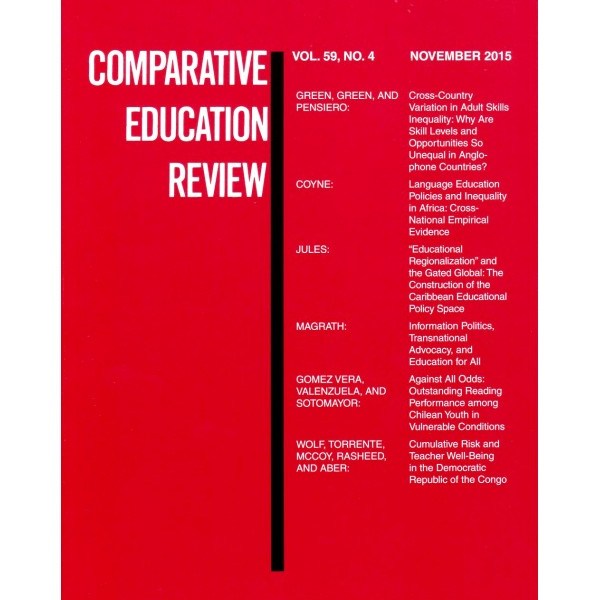 COMPARATIVE
EDUCATION
REVIEW

VOL. 59, NO. 4 NOVEMBER 2015

GREEN, GREEN, AND PENSIERO:

Cross-Country Variation in Adult Skills Inequality: Why Are Skill Levels and Opportunities So Unequal in Anglophone Countries?

COYNE:

Language Education Policies and Inequality in Africa: Cross-National Empirical Evidence

JULES:

"Educational Regionalization" and the Gated Global: The Construction of the Caribbean Educational Policy Space

MAGRATH:

Information Politics, Transnational Advocacy, and Education for All

GOMEZ VERA, VALENZUELA, AND SOTOMAYOR:

Against All Odds: Outstanding Reading Performance among Chilean Youth in Vulnerable Conditions

WOLF, TORRENTE, MCCOY, RASHEED, AND ABER:

Cumulative Risk and Teacher Well-Being in the Democratic Republic of the Congo